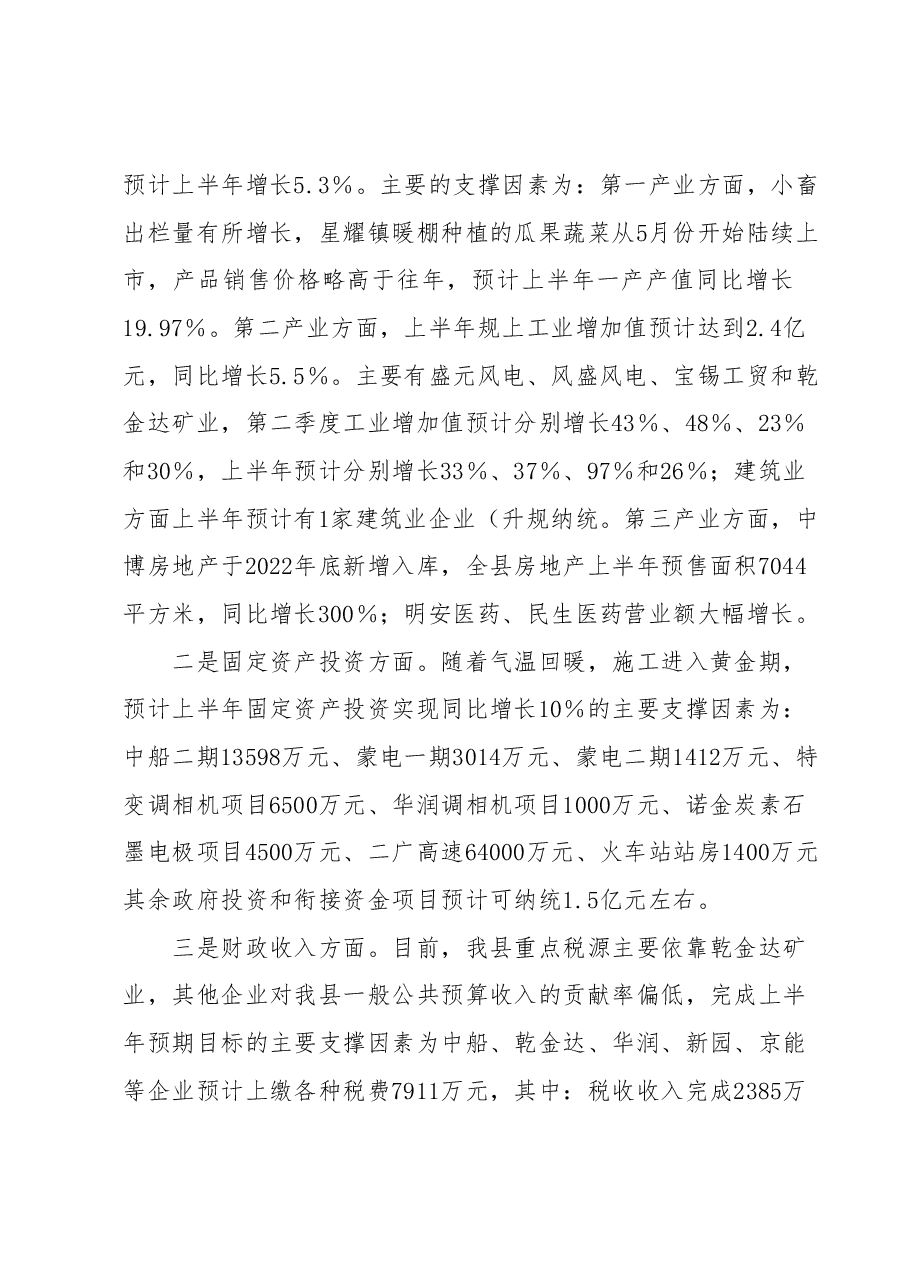 预计上半年增长5.3%。主要的支撑因素为：第一产业方面，小畜出栏量有所增长，星耀镇暖棚种植的瓜果蔬菜从5月份开始陆续上市，产品销售价格略高于往年，预计上半年一产产值同比增长19.97%。第二产业方面，上半年规上工业增加值预计达到2.4亿元，同比增长5.5%。主要有盛元风电、风盛风电、宝锡工贸和乾金达矿业，第二季度工业增加值预计分别增长43%、48%、23%和30%，上半年预计分别增长33%、37%、97%和26%；建筑业方面上半年预计有1家建筑业企业（升规纳统。第三产业方面，中博房地产于2022年底新增入库，全县房地产上半年预售面积7044平方米，同比增长300%；明安医药、民生医药营业额大幅增长。

二是固定资产投资方面。随着气温回暖，施工进入黄金期，预计上半年固定资产投资实现同比增长10%的主要支撑因素为：中船二期13598万元、蒙电一期3014万元、蒙电二期1412万元、特变调相机项目6500万元、华润调相机项目1000万元、诺金炭素石墨电极项目4500万元、二广高速64000万元、火车站站房1400万元其余政府投资和衔接资金项目预计可纳统1.5亿元左右。

三是财政收入方面。目前，我县重点税源主要依靠乾金达矿业，其他企业对我县一般公共预算收入的贡献率偏低，完成上半年预期目标的主要支撑因素为中船、乾金达、华润、新园、京能等企业预计上缴各种税费7911万元，其中：税收收入完成2385万